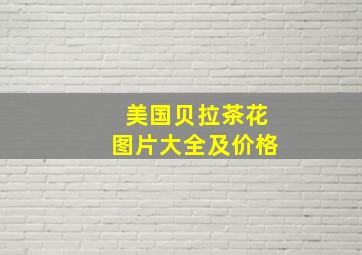 美国贝拉茶花
图片大全及价格